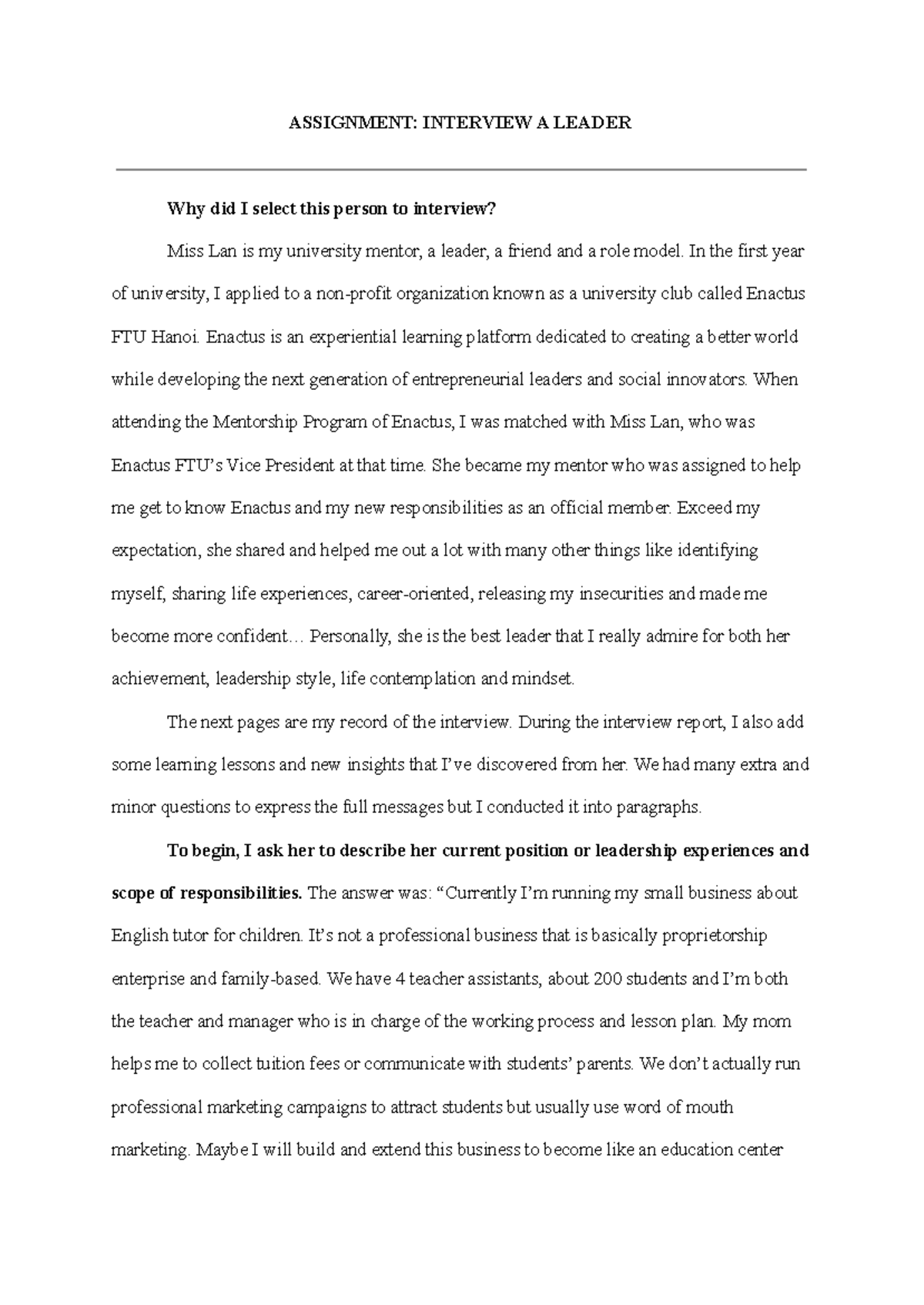 ASSIGNMENT: INTERVIEW A LEADER

Why did I select this person to interview?

Miss Lan is my university mentor, a leader, a friend and a role model. In the first year of university, I applied to a non-profit organization known as a university club called Enactus FTU Hanoi. Enactus is an experiential learning platform dedicated to creating a better world while developing the next generation of entrepreneurial leaders and social innovators. When attending the Mentorship Program of Enactus, I was matched with Miss Lan, who was Enactus FTU's Vice President at that time. She became my mentor who was assigned to help me get to know Enactus and my new responsibilities as an official member. Exceed my expectation, she shared and helped me out a lot with many other things like identifying myself, sharing life experiences, career-oriented, releasing my insecurities and made me become more confident… Personally, she is the best leader that I really admire for both her achievement, leadership style, life contemplation and mindset.

The next pages are my record of the interview. During the interview report, I also add some learning lessons and new insights that I've discovered from her. We had many extra and minor questions to express the full messages but I conducted it into paragraphs.

To begin, I ask her to describe her current position or leadership experiences and scope of responsibilities. The answer was: "Currently I'm running my small business about English tutor for children. It's not a professional business that is basically proprietorship enterprise and family-based. We have 4 teacher assistants, about 200 students and I'm both the teacher and manager who is in charge of the working process and lesson plan. My mom helps me to collect tuition fees or communicate with students' parents. We don't actually run professional marketing campaigns to attract students but usually use word of mouth marketing. Maybe I will build and extend this business to become like an education center